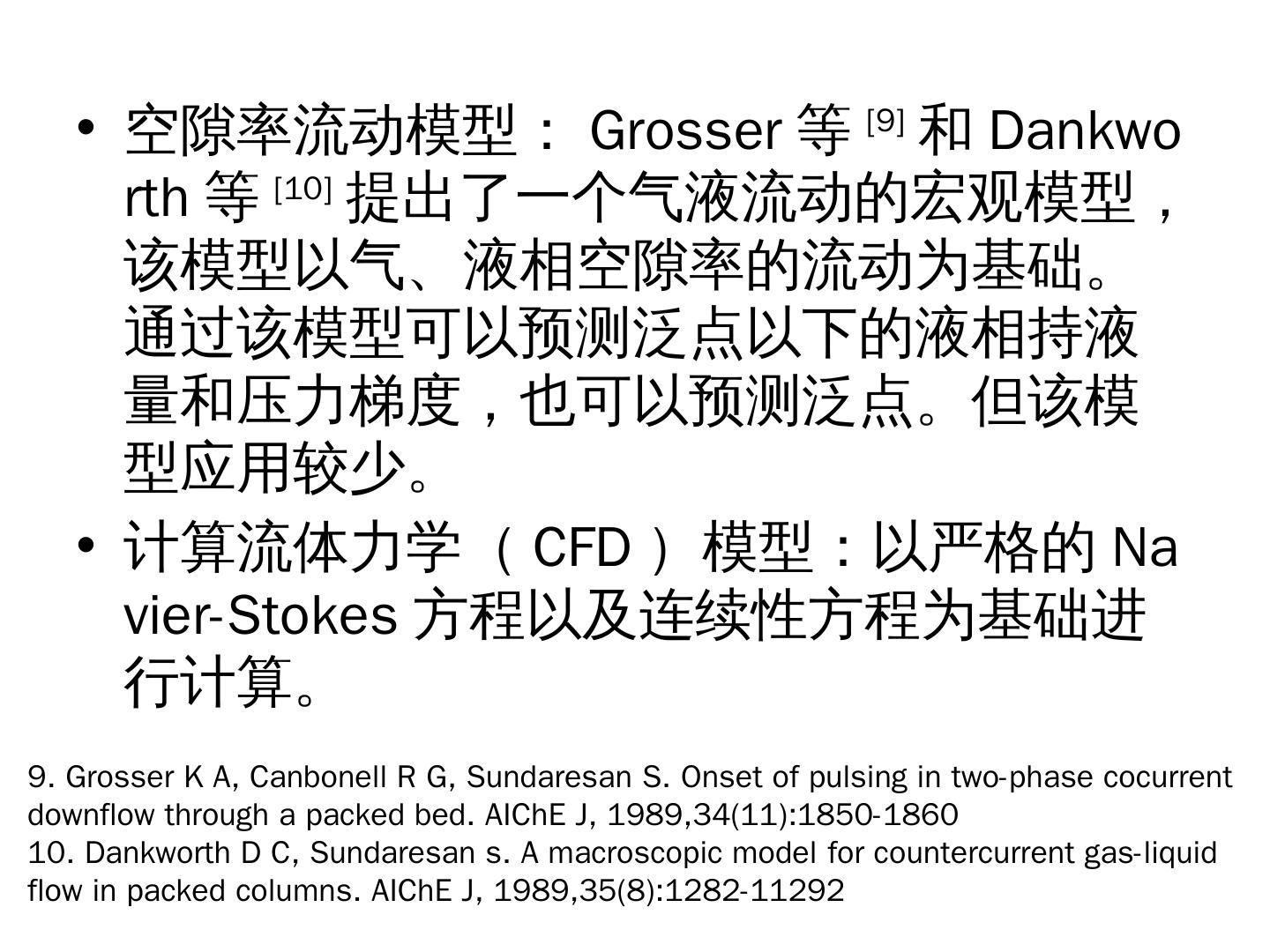 • 空隙率流动模型：Grosser等$^{[9]}$和Dankworth等$^{[10]}$提出了一个气液流动的宏观模型，该模型以气、液相空隙率的流动为基础。通过该模型可以预测泛点以下的液相持液量和压力梯度，也可以预测泛点。但该模型应用较少。

• 计算流体力学（CFD）模型：以严格的Navier-Stokes方程以及连续性方程为基础进行计算。

9. Grosser K A, Canbonell R G, Sundaresan S. Onset of pulsing in two-phase cocurrent downflow through a packed bed. AIChE J, 1989,34(11):1850-1860
10. Dankworth D C, Sundaresan s. A macroscopic model for countercurrent gas-liquid flow in packed columns. AIChE J, 1989,35(8):1282-11292